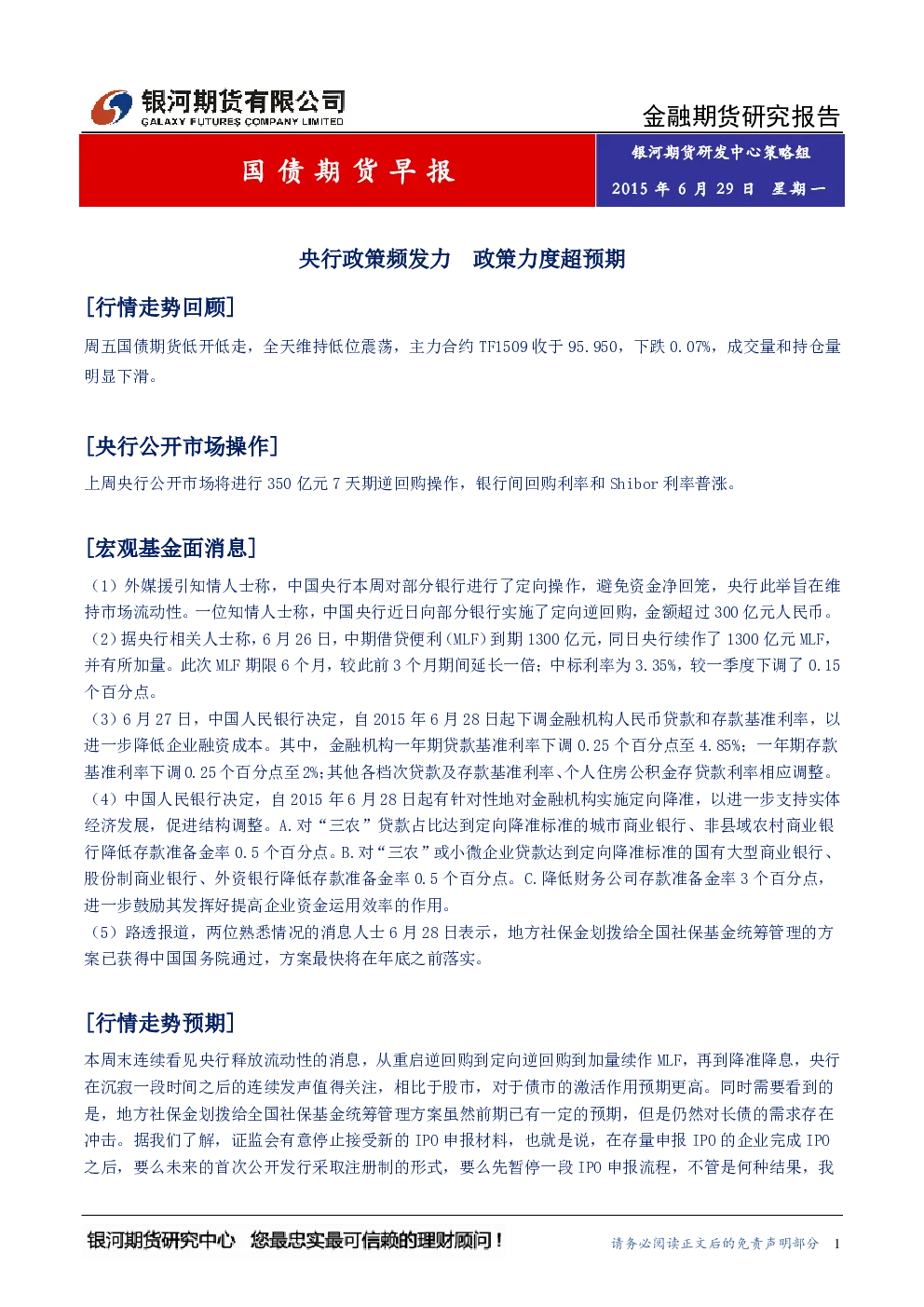 银河期货有限公司
GALAXY FUTURES COMPANY LIMITED

金融期货研究报告

国债期货早报

银河期货研发中心策略组
2015 年 6 月 29 日 星期一

央行政策频发力 政策力度超预期

[行情走势回顾]

周五国债期货低开低走，全天维持低位震荡，主力合约 TF1509 收于 95.950，下跌 0.07%，成交量和持仓量明显下滑。

[央行公开市场操作]

上周央行公开市场将进行 350 亿元 7 天期逆回购操作，银行间回购利率和 Shibor 利率普涨。

[宏观基金面消息]

（1）外媒援引知情人士称，中国央行本周对部分银行进行了定向操作，避免资金净回笼，央行此举旨在维持市场流动性。一位知情人士称，中国央行近日向部分银行实施了定向逆回购，金额超过 300 亿元人民币。
（2）据央行相关人士称，6 月 26 日，中期借贷便利（MLF）到期 1300 亿元，同日央行续作了 1300 亿元 MLF，并有所加量。此次 MLF 期限 6 个月，较此前 3 个月期间延长一倍；中标利率为 3.35%，较一季度下调了 0.15 个百分点。
（3）6 月 27 日，中国人民银行决定，自 2015 年 6 月 28 日起下调金融机构人民币贷款和存款基准利率，以进一步降低企业融资成本。其中，金融机构一年期贷款基准利率下调 0.25 个百分点至 4.85%；一年期存款基准利率下调 0.25 个百分点至 2%；其他各档次贷款及存款基准利率、个人住房公积金存贷款利率相应调整。
（4）中国人民银行决定，自 2015 年 6 月 28 日起有针对性地对金融机构实施定向降准，以进一步支持实体经济发展，促进结构调整。A.对“三农”贷款占比达到定向降准标准的城市商业银行、非县域农村商业银行降低存款准备金率 0.5 个百分点。B.对“三农”或小微企业贷款达到定向降准标准的国有大型商业银行、股份制商业银行、外资银行降低存款准备金率 0.5 个百分点。C.降低财务公司存款准备金率 3 个百分点，进一步鼓励其发挥好提高企业资金运用效率的作用。
（5）路透报道，两位熟悉情况的消息人士 6 月 28 日表示，地方社保金划拨给全国社保基金统筹管理的方案已获得中国国务院通过，方案最快将在年底之前落实。

[行情走势预期]

本周末连续看见央行释放流动性的消息，从重启逆回购到定向逆回购到加量续作 MLF，再到降准降息，央行在沉寂一段时间之后的连续发声值得关注，相比于股市，对于债市的激活作用预期更高。同时需要看到的是，地方社保金划拨给全国社保基金统筹管理方案虽然前期已有一定的预期，但是仍然对长债的需求存在冲击。据我们了解，证监会有意停止接受新的 IPO 申报材料，也就是说，在存量申报 IPO 的企业完成 IPO 之后，要么未来的首次公开发行采取注册制的形式，要么先暂停一段 IPO 申报流程，不管是何种结果，我

银河期货研究中心 您最忠实最可信赖的理财顾问！
请务必阅读正文后的免责声明部分 1